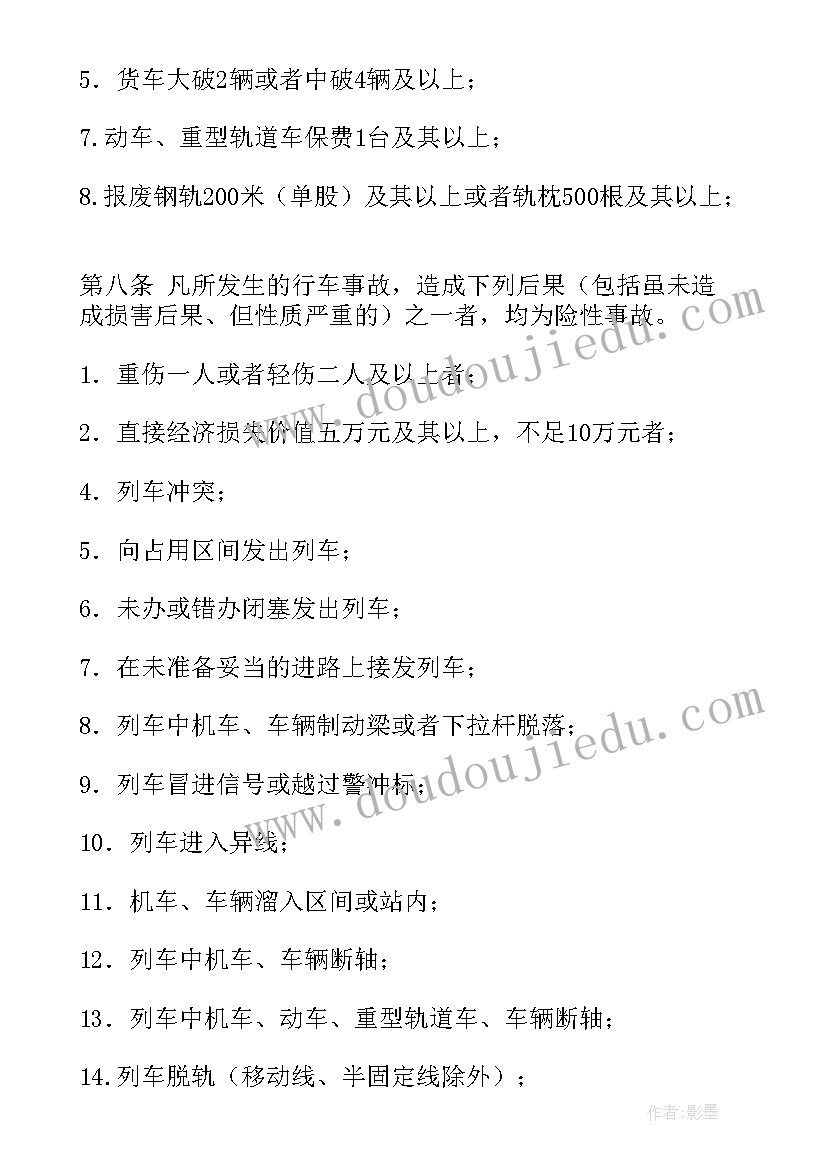 5．货车大破2辆或者中破4辆及以上；

7.动车、重型轨道车保费1台及其以上；

8.报废钢轨200米（单股）及其以上或者轨枕500根及其以上；

第八条 凡所发生的行车事故，造成下列后果（包括虽未造成损害后果、但性质严重的）之一者，均为险性事故。

1．重伤一人或者轻伤二人及以上者；

2．直接经济损失价值五万元及其以上，不足10万元者；

4．列车冲突；

5．向占用区间发出列车；

6．未办或错办闭塞发出列车；

7．在未准备妥当的进路上接发列车；

8．列车中机车、车辆制动梁或者下拉杆脱落；

9．列车冒进信号或越过警冲标；

10．列车进入异线；

11．机车、车辆溜入区间或站内；

12．列车中机车、车辆断轴；

13．列车中机车、动车、重型轨道车、车辆断轴；

14.列车脱轨（移动线、半固定线除外）；

www.doudoujiedu.com

www.doudoujiedu.com

作者：影墨